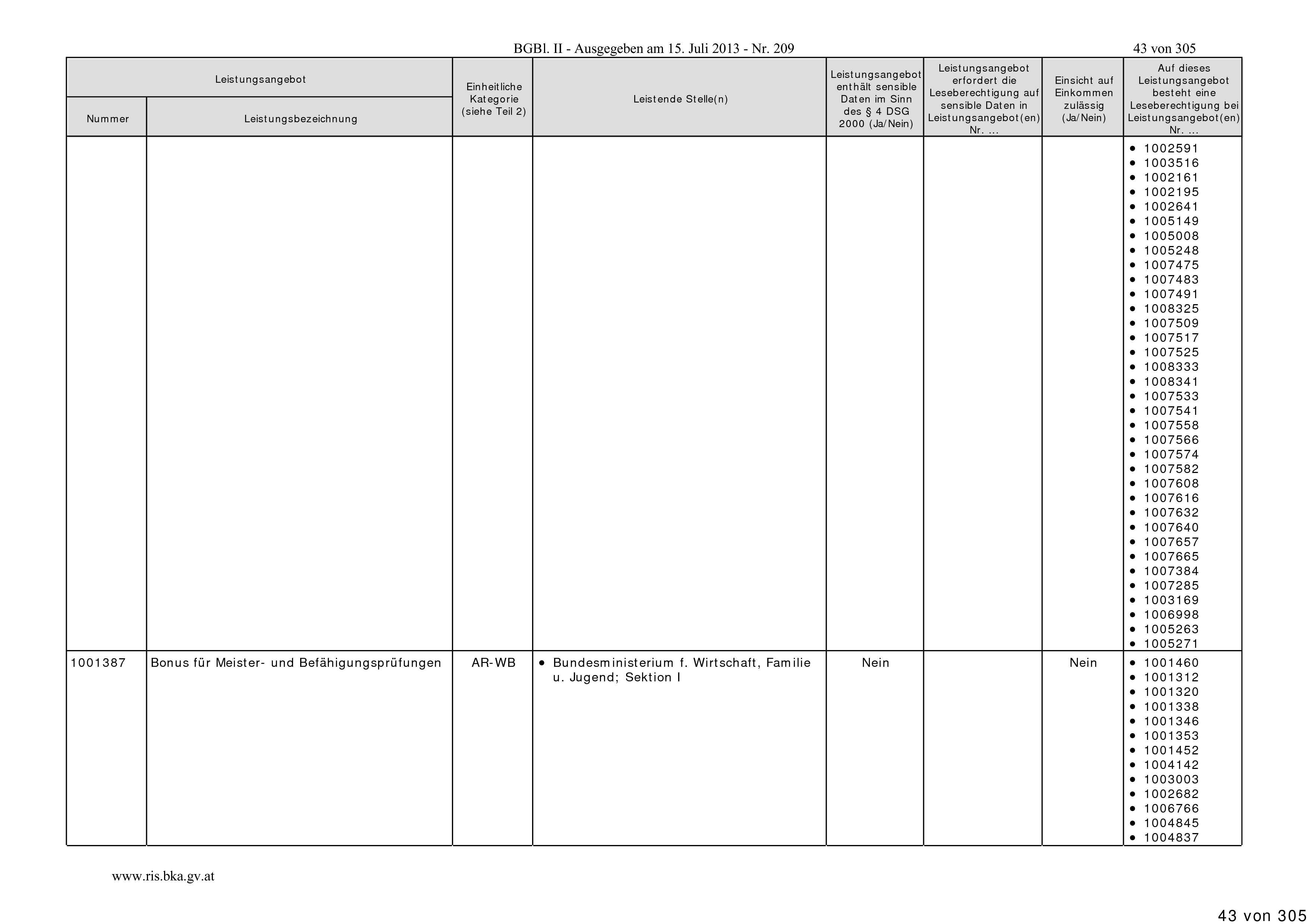 BGBl. II - Ausgegeben am 15. Juli 2013 - Nr. 209

43 von 305

| Leistungsangebot Nummer | Leistungsangebot Leistungsbezeichnung | Einheitliche Kategorie (siehe Teil 2) | Leistende Stelle(n) | Leistungsangebot enthält sensible Daten im Sinn des § 4 DSG 2000 (Ja/Nein) | Leistungsangebot erfordert die Leseberechtigung auf sensible Daten in Leistungsangebot(en) Nr. ... | Einsicht auf Einkommen zulässig (Ja/Nein) | Auf dieses Leistungsangebot besteht eine Leseberechtigung bei Leistungsangebot(en) Nr. ... |
|---|---|---|---|---|---|---|---|
| | | | | | | | • 1002591 • 1003516 • 1002161 • 1002195 • 1002641 • 1005149 • 1005008 • 1005248 • 1007475 • 1007483 • 1007491 • 1008325 • 1007509 • 1007517 • 1007525 • 1008333 • 1008341 • 1007533 • 1007541 • 1007558 • 1007566 • 1007574 • 1007582 • 1007608 • 1007616 • 1007632 • 1007640 • 1007657 • 1007665 • 1007384 • 1007285 • 1003169 • 1006998 • 1005263 • 1005271 |
| 1001387 | Bonus für Meister- und Befähigungsprüfungen | AR-WB | • Bundesministerium f. Wirtschaft, Familie u. Jugend; Sektion I | Nein | | Nein | • 1001460 • 1001312 • 1001320 • 1001338 • 1001346 • 1001353 • 1001452 • 1004142 • 1003003 • 1002682 • 1006766 • 1004845 • 1004837 |

www.ris.bka.gv.at

43 von 305